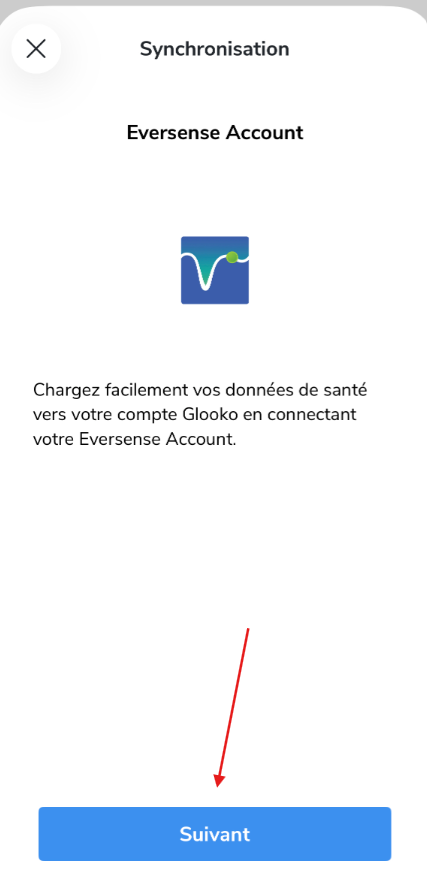 Synchronisation

Eversense Account

Chargez facilement vos données de santé vers votre compte Glooko en connectant votre Eversense Account.

Suivant